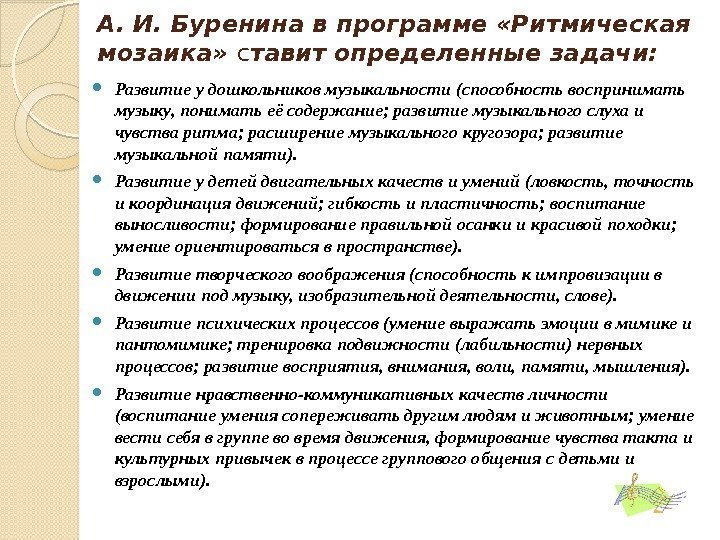 А. И. Буренина в программе «Ритмическая мозаика» ставит определенные задачи:

Развитие у дошкольников музыкальности (способность воспринимать музыку, понимать её содержание; развитие музыкального слуха и чувства ритма; расширение музыкального кругозора; развитие музыкальной памяти).

Развитие у детей двигательных качеств и умений (ловкость, точность и координация движений; гибкость и пластичность; воспитание выносливости; формирование правильной осанки и красивой походки; умение ориентироваться в пространстве).

Развитие творческого воображения (способность к импровизации в движении под музыку, изобразительной деятельности, слове).

Развитие психических процессов (умение выражать эмоции в мимике и пантомимике; тренировка подвижности (лабильности) нервных процессов; развитие восприятия, внимания, воли, памяти, мышления).

Развитие нравственно-коммуникативных качеств личности (воспитание умения сопереживать другим людям и животным; умение вести себя в группе во время движения, формирование чувства такта и культурных привычек в процессе группового общения с детьми и взрослыми).